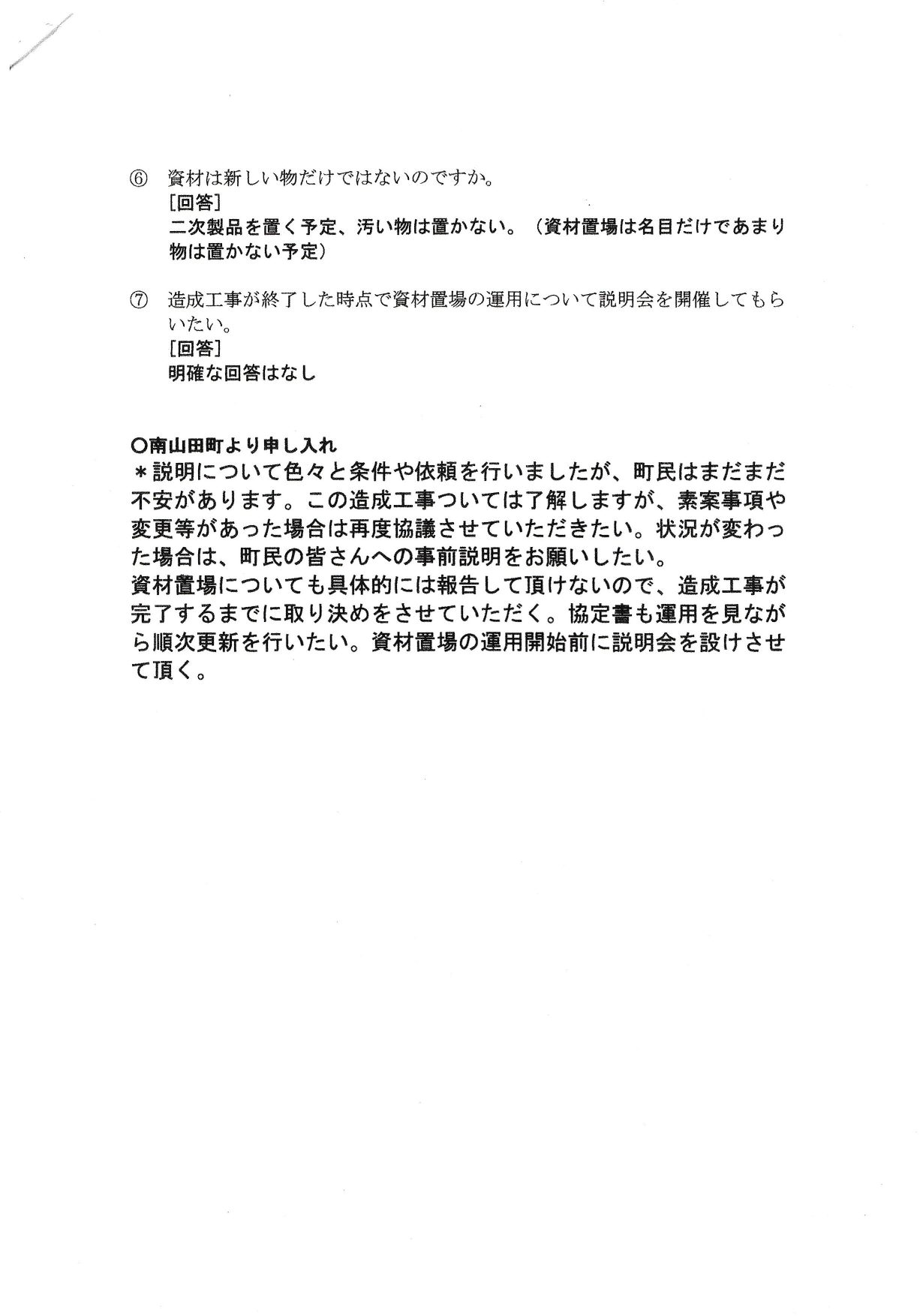 ⑥　資材は新しい物だけではないのですか。
［回答］
二次製品を置く予定、汚い物は置かない。（資材置場は名目だけであまり物は置かない予定）

⑦　造成工事が終了した時点で資材置場の運用について説明会を開催してもらいたい。
［回答］
明確な回答はなし

○南山田町より申し入れ
＊説明について色々と条件や依頼を行いましたが、町民はまだまだ不安があります。この造成工事ついては了解しますが、素案事項や変更等があった場合は再度協議させていただきたい。状況が変わった場合は、町民の皆さんへの事前説明をお願いしたい。
資材置場についても具体的には報告して頂けないので、造成工事が完了するまでに取り決めをさせていただく。協定書も運用を見ながら順次更新を行いたい。資材置場の運用開始前に説明会を設けさせて頂く。